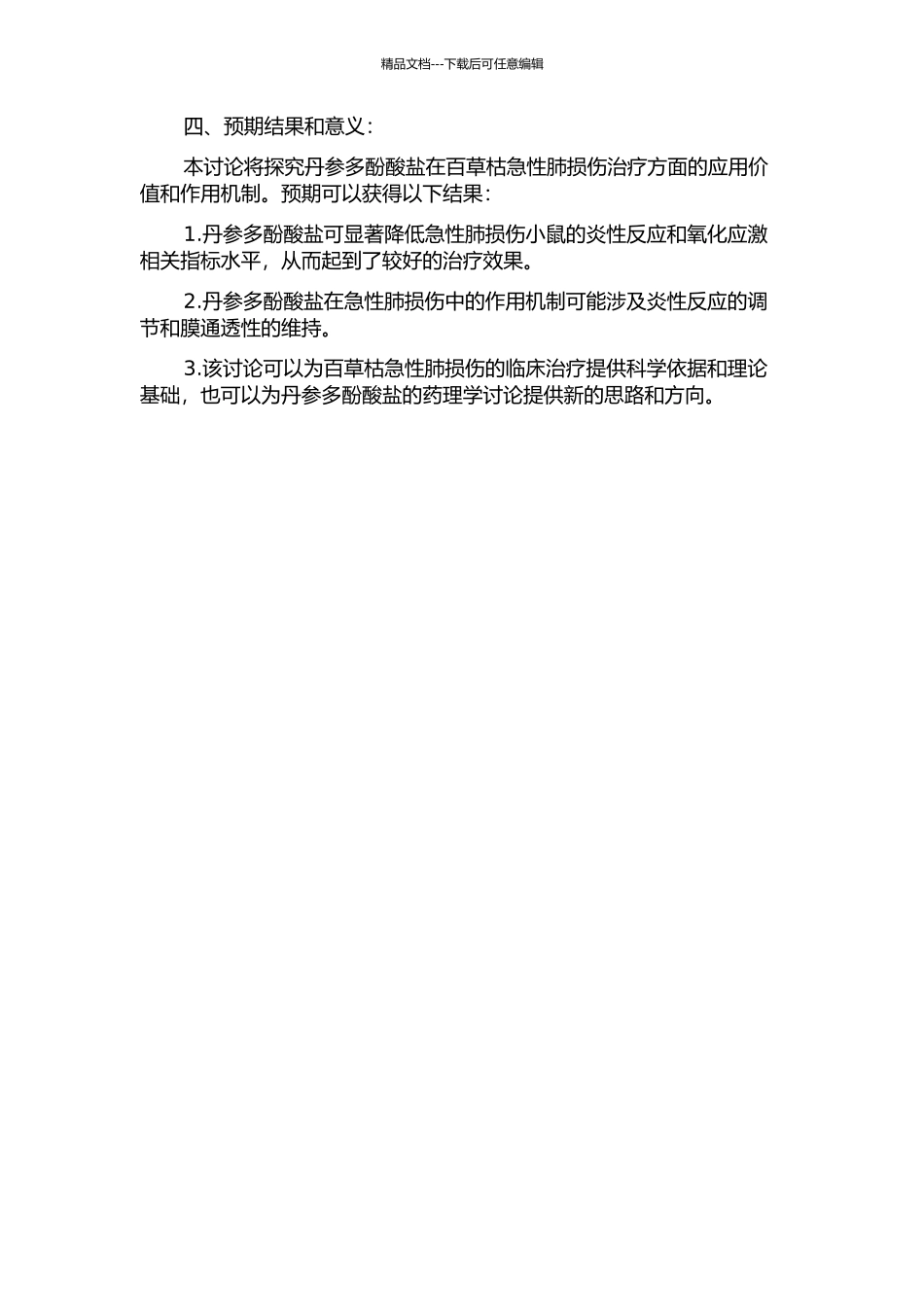 精品文档---下载后可任意编辑

四、预期结果和意义：

本讨论将探究丹参多酚酸盐在百草枯急性肺损伤治疗方面的应用价值和作用机制。预期可以获得以下结果：

1.丹参多酚酸盐可显著降低急性肺损伤小鼠的炎性反应和氧化应激相关指标水平，从而起到了较好的治疗效果。

2.丹参多酚酸盐在急性肺损伤中的作用机制可能涉及炎性反应的调节和膜通透性的维持。

3.该讨论可以为百草枯急性肺损伤的临床治疗提供科学依据和理论基础，也可以为丹参多酚酸盐的药理学讨论提供新的思路和方向。